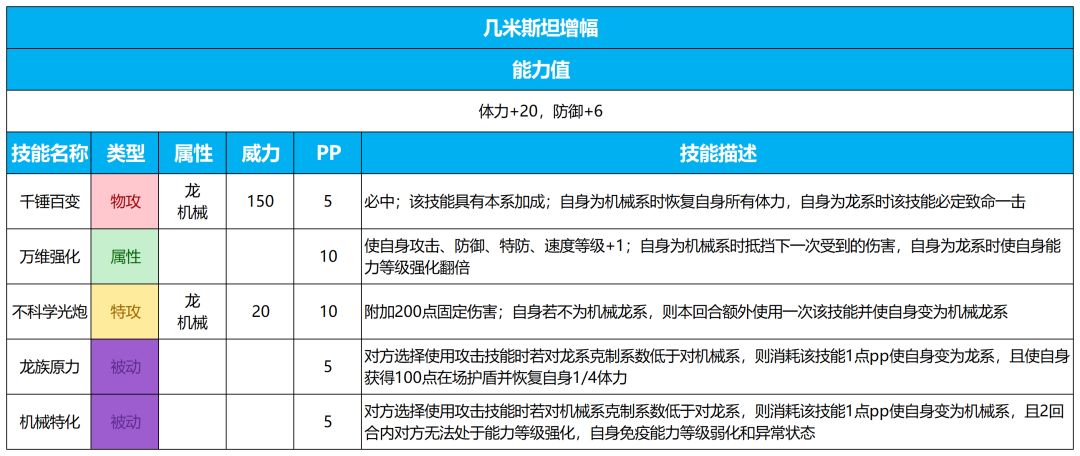 几米斯坦增幅

能力值

体力+20，防御+6

| 技能名称 | 类型 | 属性 | 威力 | PP | 技能描述 |
|---|---|---|---|---|---|
| 千锤百变 | 物攻 | 龙 机械 | 150 | 5 | 必中；该技能具有本系加成；自身为机械系时恢复自身所有体力，自身为龙系时该技能必定致命一击 |
| 万维强化 | 属性 | | | 10 | 使自身攻击、防御、特防、速度等级+1；自身为机械系时抵挡下一次受到的伤害，自身为龙系时使自身能力等级强化翻倍 |
| 不科学光炮 | 特攻 | 龙 机械 | 20 | 10 | 附加200点固定伤害；自身若不为机械龙系，则本回合额外使用一次该技能并使自身变为机械龙系 |
| 龙族原力 | 被动 | | | 5 | 对方选择使用攻击技能时若对龙系克制系数低于对机械系，则消耗该技能1点pp使自身变为龙系，且使自身获得100点在场护盾并恢复自身1/4体力 |
| 机械特化 | 被动 | | | 5 | 对方选择使用攻击技能时若对机械系克制系数低于对龙系，则消耗该技能1点pp使自身变为机械系，且2回合内对方无法处于能力等级强化，自身免疫能力等级弱化和异常状态 |